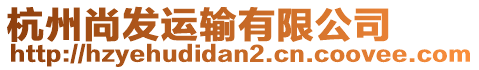 杭州尚发运输有限公司
http://hzyehudidan2.cn.coovee.com